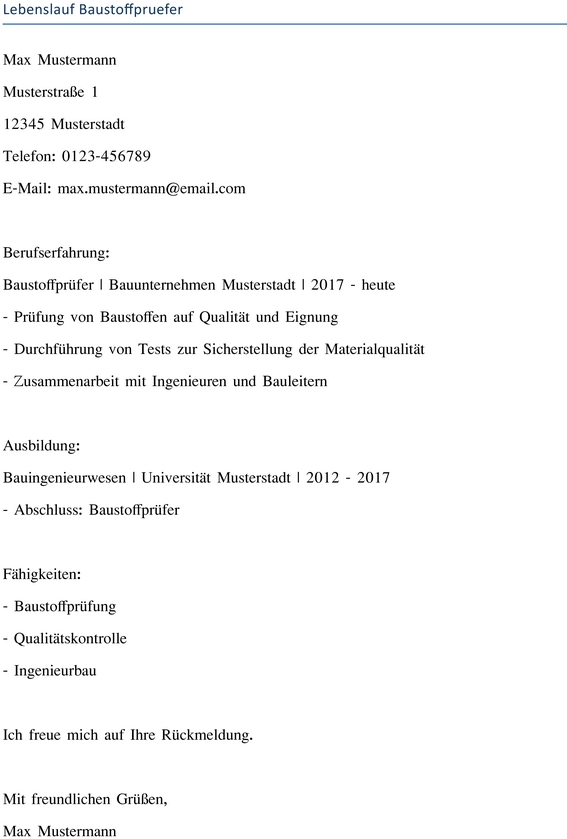 Lebenslauf Baustoffpruefer

Max Mustermann

Musterstraße 1

12345 Musterstadt

Telefon: 0123-456789

E-Mail: max.mustermann@email.com

Berufserfahrung:

Baustoffprüfer | Bauunternehmen Musterstadt | 2017 - heute

- Prüfung von Baustoffen auf Qualität und Eignung

- Durchführung von Tests zur Sicherstellung der Materialqualität

- Zusammenarbeit mit Ingenieuren und Bauleitern

Ausbildung:

Bauingenieurwesen | Universität Musterstadt | 2012 - 2017

- Abschluss: Baustoffprüfer

Fähigkeiten:

- Baustoffprüfung

- Qualitätskontrolle

- Ingenieurbau

Ich freue mich auf Ihre Rückmeldung.

Mit freundlichen Grüßen,

Max Mustermann